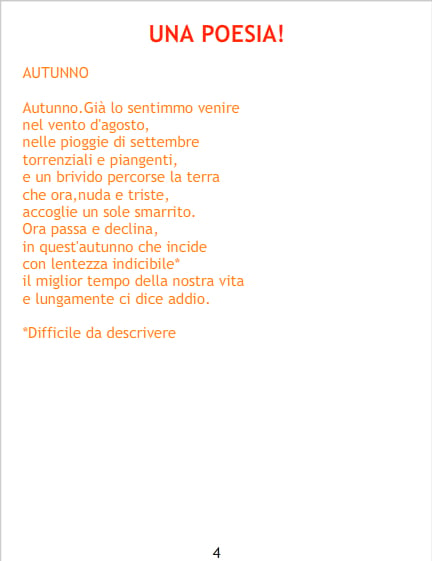 UNA POESIA!

AUTUNNO

Autunno.Già lo sentimmo venire
nel vento d'agosto,
nelle pioggie di settembre
torrenziali e piangenti,
e un brivido percorse la terra
che ora,nuda e triste,
accoglie un sole smarrito.
Ora passa e declina,
in quest'autunno che incide
con lentezza indicibile*
il miglior tempo della nostra vita
e lungamente ci dice addio.

*Difficile da descrivere

4